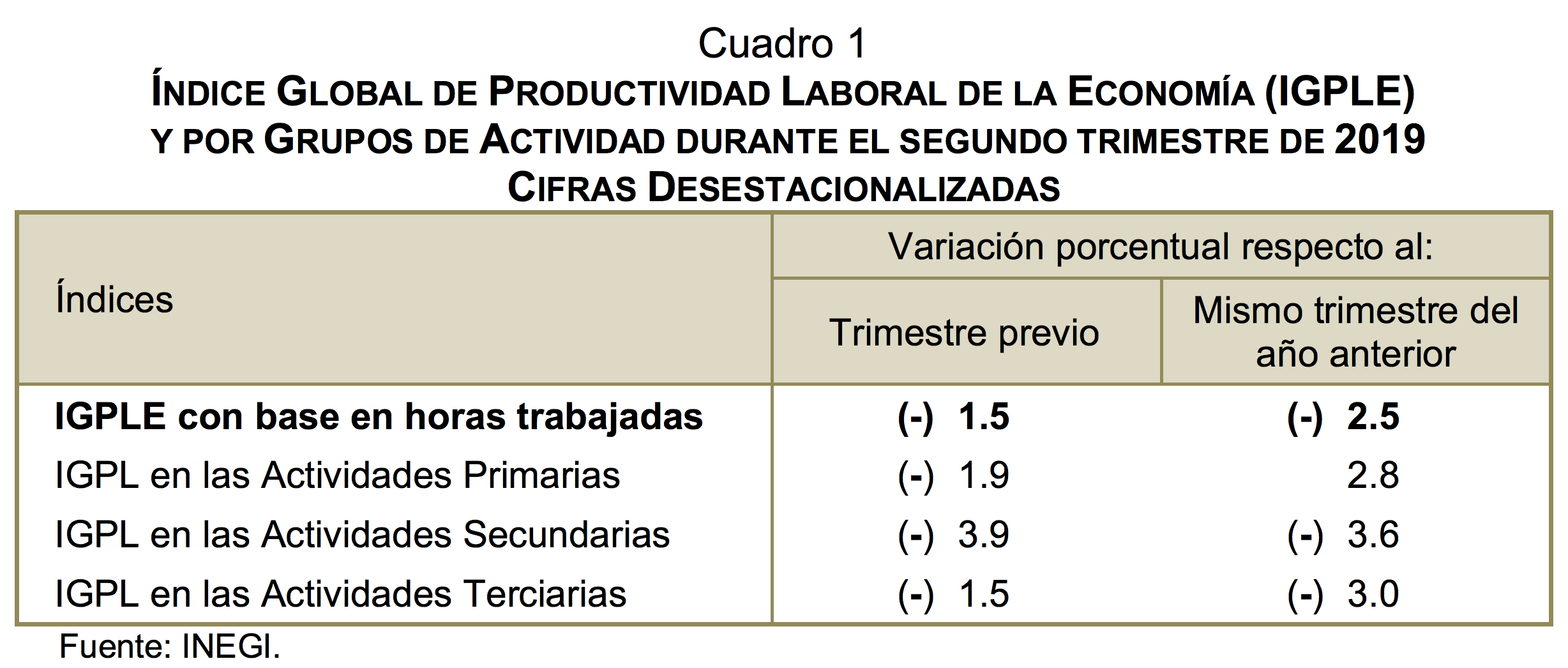 Cuadro 1
ÍNDICE GLOBAL DE PRODUCTIVIDAD LABORAL DE LA ECONOMÍA (IGPLE)
Y POR GRUPOS DE ACTIVIDAD DURANTE EL SEGUNDO TRIMESTRE DE 2019
CIFRAS DESESTACIONALIZADAS

| Índices | Variación porcentual respecto al: | |
|---|---|---|
| | Trimestre previo | Mismo trimestre del año anterior |
| IGPLE con base en horas trabajadas | (-) 1.5 | (-) 2.5 |
| IGPL en las Actividades Primarias | (-) 1.9 | 2.8 |
| IGPL en las Actividades Secundarias | (-) 3.9 | (-) 3.6 |
| IGPL en las Actividades Terciarias | (-) 1.5 | (-) 3.0 |

Fuente: INEGI.